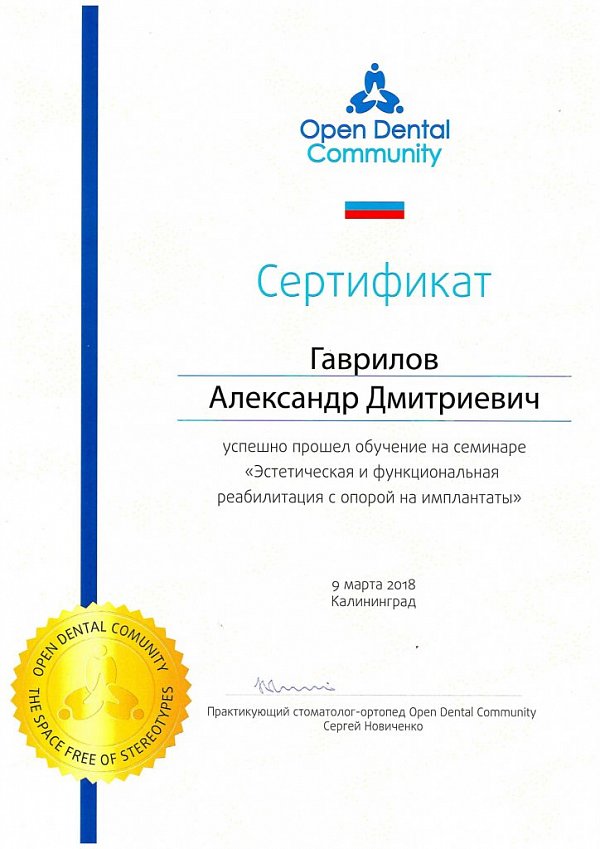 Open Dental Community

Сертификат

Гаврилов
Александр Дмитриевич

успешно прошел обучение на семинаре «Эстетическая и функциональная реабилитация с опорой на имплантаты»

9 марта 2018
Калининград

OPEN DENTAL COMUNITY
THE SPACE FREE OF STEREOTYPES

Практикующий стоматолог-ортопед Open Dental Community
Сергей Новиченко